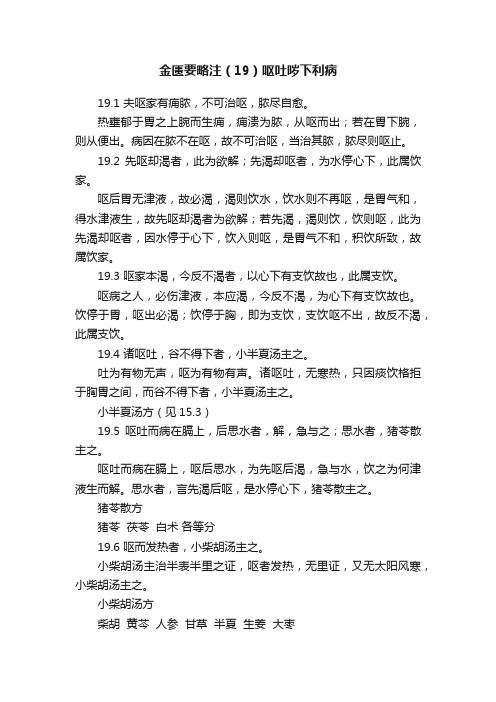 金匮要略注（19）呕吐哕下利病

19.1 夫呕家有痈脓，不可治呕，脓尽自愈。

热壅郁于胃之上脘而生痈，痈溃为脓，从呕而出；若在胃下脘，则从便出。病因在脓不在呕，故不可治呕，当治其脓，脓尽则呕止。

19.2 先呕却渴者，此为欲解；先渴却呕者，为水停心下，此属饮家。

呕后胃无津液，故必渴，渴则饮水，饮水则不再呕，是胃气和，得水津液生，故先呕却渴者为欲解；若先渴，渴则饮，饮则呕，此为先渴却呕者，因水停于心下，饮入则呕，是胃气不和，积饮所致，故属饮家。

19.3 呕家本渴，今反不渴者，以心下有支饮故也，此属支饮。

呕病之人，必伤津液，本应渴，今反不渴，为心下有支饮故也。饮停于胃，呕出必渴；饮停于胸，即为支饮，支饮呕不出，故反不渴，此属支饮。

19.4 诸呕吐，谷不得下者，小半夏汤主之。

吐为有物无声，呕为有物有声。诸呕吐，无寒热，只因痰饮格拒于胸胃之间，而谷不得下者，小半夏汤主之。

小半夏汤方（见 15.3）

19.5 呕吐而病在膈上，后思水者，解，急与之；思水者，猪苓散主之。

呕吐而病在膈上，呕后思水，为先呕后渴，急与水，饮之为何津液生而解。思水者，言先渴后呕，是水停心下，猪苓散主之。

猪苓散方

猪苓 茯苓 白术 各等分

19.6 呕而发热者，小柴胡汤主之。

小柴胡汤主治半表半里之证，呕者发热，无里证，又无太阳风寒，小柴胡汤主之。

小柴胡汤方

柴胡 黄芩 人参 甘草 半夏 生姜 大枣